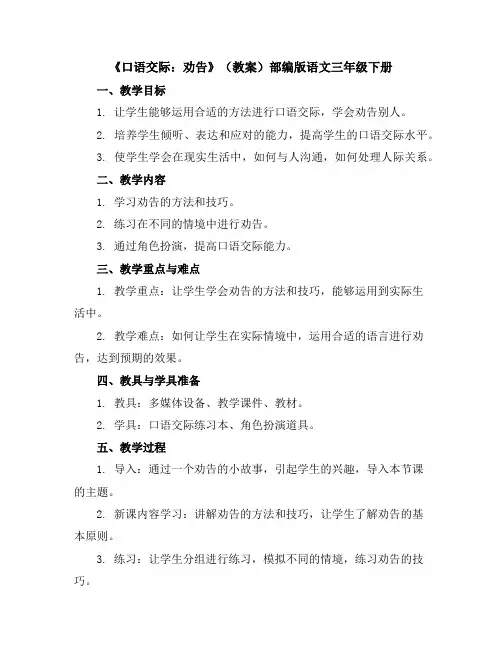 《口语交际：劝告》（教案）部编版语文三年级下册

一、教学目标

1. 让学生能够运用合适的方法进行口语交际，学会劝告别人。

2. 培养学生倾听、表达和应对的能力，提高学生的口语交际水平。

3. 使学生学会在现实生活中，如何与人沟通，如何处理人际关系。

二、教学内容

1. 学习劝告的方法和技巧。

2. 练习在不同的情境中进行劝告。

3. 通过角色扮演，提高口语交际能力。

三、教学重点与难点

1. 教学重点：让学生学会劝告的方法和技巧，能够运用到实际生活中。

2. 教学难点：如何让学生在实际情境中，运用合适的语言进行劝告，达到预期的效果。

四、教具与学具准备

1. 教具：多媒体设备、教学课件、教材。

2. 学具：口语交际练习本、角色扮演道具。

五、教学过程

1. 导入：通过一个劝告的小故事，引起学生的兴趣，导入本节课的主题。

2. 新课内容学习：讲解劝告的方法和技巧，让学生了解劝告的基本原则。

3. 练习：让学生分组进行练习，模拟不同的情境，练习劝告的技巧。